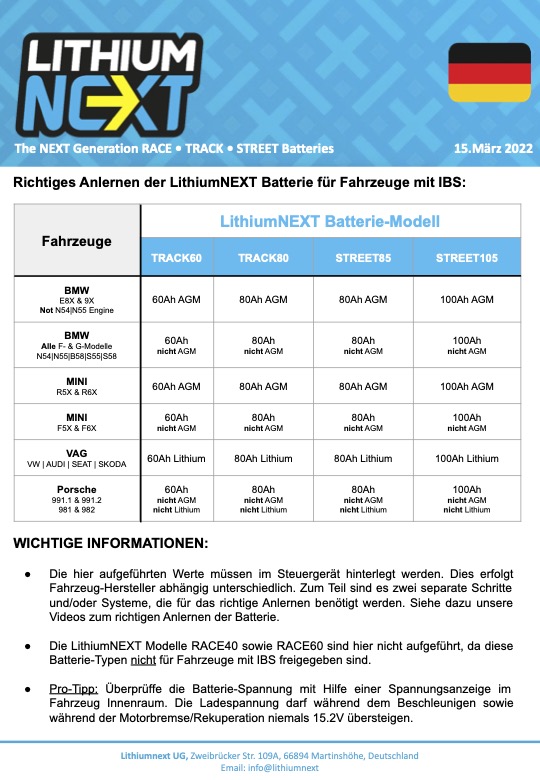 LITHIUM NEXT

The NEXT Generation RACE • TRACK • STREET Batteries

15.März 2022

Richtiges Anlernen der LithiumNEXT Batterie für Fahrzeuge mit IBS:

| Fahrzeuge | LithiumNEXT Batterie-Modell | | | |
|---|---|---|---|---|
| | TRACK60 | TRACK80 | STREET85 | STREET105 |
| BMW E8X & 9X Not N54\|N55 Engine | 60Ah AGM | 80Ah AGM | 80Ah AGM | 100Ah AGM |
| BMW Alle F- & G-Modelle N54\|N55\|B58\|S55\|S58 | 60Ah nicht AGM | 80Ah nicht AGM | 80Ah nicht AGM | 100Ah nicht AGM |
| MINI R5X & R6X | 60Ah AGM | 80Ah AGM | 80Ah AGM | 100Ah AGM |
| MINI F5X & F6X | 60Ah nicht AGM | 80Ah nicht AGM | 80Ah nicht AGM | 100Ah nicht AGM |
| VAG VW \| AUDI \| SEAT \| SKODA | 60Ah Lithium | 80Ah Lithium | 80Ah Lithium | 100Ah Lithium |
| Porsche 991.1 & 991.2 981 & 982 | 60Ah nicht AGM nicht Lithium | 80Ah nicht AGM nicht Lithium | 80Ah nicht AGM nicht Lithium | 100Ah nicht AGM nicht Lithium |

WICHTIGE INFORMATIONEN:

● Die hier aufgeführten Werte müssen im Steuergerät hinterlegt werden. Dies erfolgt Fahrzeug-Hersteller abhängig unterschiedlich. Zum Teil sind es zwei separate Schritte und/oder Systeme, die für das richtige Anlernen benötigt werden. Siehe dazu unsere Videos zum richtigen Anlernen der Batterie.

● Die LithiumNEXT Modelle RACE40 sowie RACE60 sind hier nicht aufgeführt, da diese Batterie-Typen nicht für Fahrzeuge mit IBS freigegeben sind.

● Pro-Tipp: Überprüffe die Batterie-Spannung mit Hilfe einer Spannungsanzeige im Fahrzeug Innenraum. Die Ladespannung darf während dem Beschleunigen sowie während der Motorbremse/Rekuperation niemals 15.2V übersteigen.

Lithiumnext UG, Zweibrücker Str. 109A, 66894 Martinshöhe, Deutschland
Email: info@lithiumnext